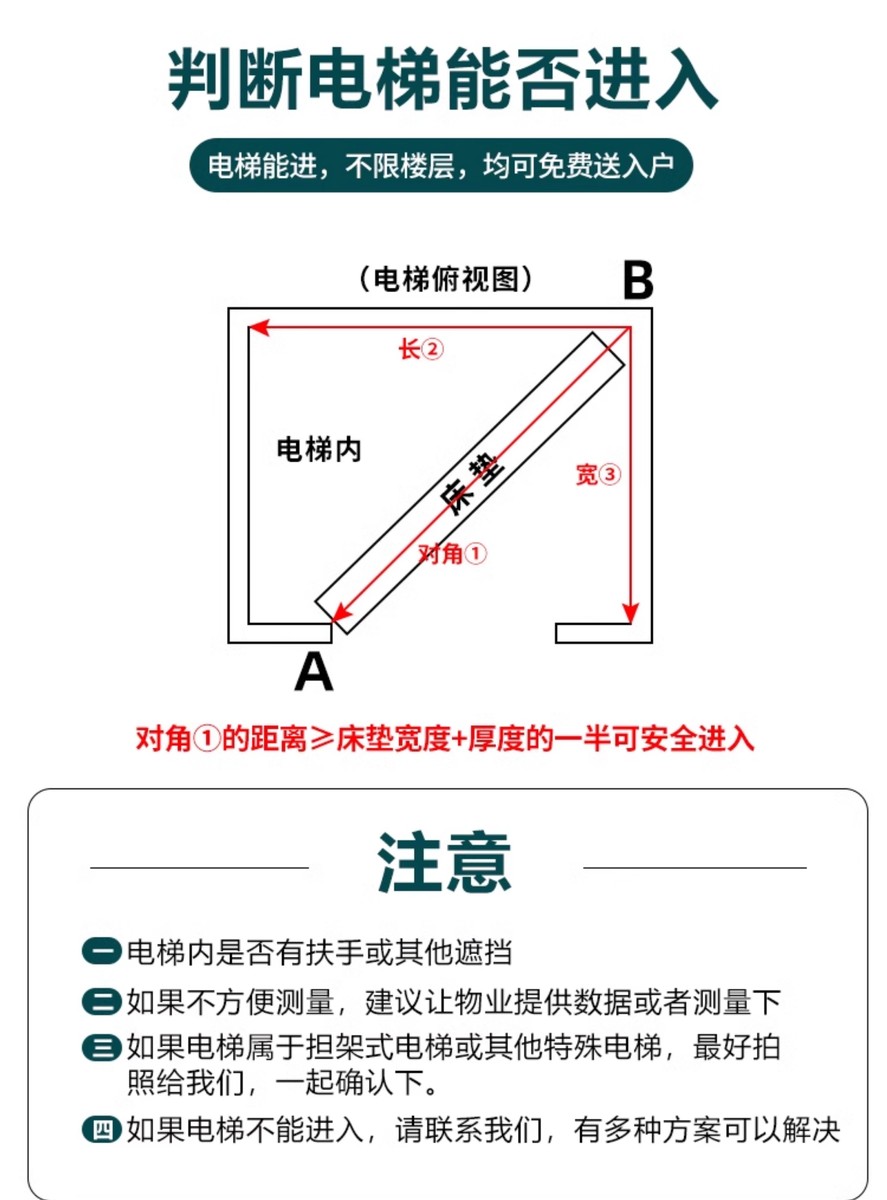 判断电梯能否进入

电梯能进，不限楼层，均可免费送入户

（电梯俯视图）

B

长②

电梯内

床垫

宽③

对角①

A

对角①的距离≥床垫宽度+厚度的一半可安全进入

注意

一 电梯内是否有扶手或其他遮挡

二 如果不方便测量，建议让物业提供数据或者测量下

三 如果电梯属于担架式电梯或其他特殊电梯，最好拍照给我们，一起确认下。

四 如果电梯不能进入，请联系我们，有多种方案可以解决